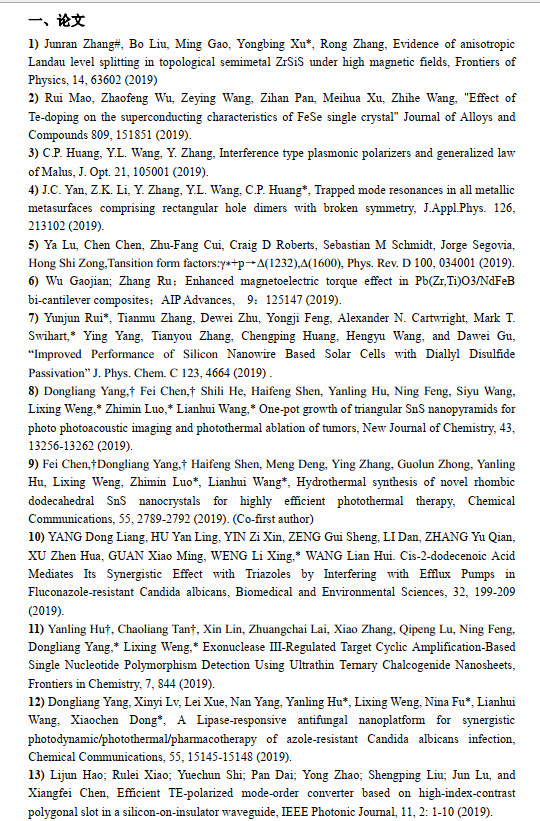 一、论文

1) Junran Zhang#, Bo Liu, Ming Gao, Yongbing Xu*, Rong Zhang, Evidence of anisotropic Landau level splitting in topological semimetal ZrSiS under high magnetic fields, Frontiers of Physics, 14, 63602 (2019)

2) Rui Mao, Zhaofeng Wu, Zeying Wang, Zihan Pan, Meihua Xu, Zhihe Wang, "Effect of Te-doping on the superconducting characteristics of FeSe single crystal" Journal of Alloys and Compounds 809, 151851 (2019).

3) C.P. Huang, Y.L. Wang, Y. Zhang, Interference type plasmonic polarizers and generalized law of Malus, J. Opt. 21, 105001 (2019).

4) J.C. Yan, Z.K. Li, Y. Zhang, Y.L. Wang, C.P. Huang*, Trapped mode resonances in all metallic metasurfaces comprising rectangular hole dimers with broken symmetry, J.Appl.Phys. 126, 213102 (2019).

5) Ya Lu, Chen Chen, Zhu-Fang Cui, Craig D Roberts, Sebastian M Schmidt, Jorge Segovia, Hong Shi Zong,Tansition form factors:γ∗+p→Δ(1232),Δ(1600), Phys. Rev. D 100, 034001 (2019).

6) Wu Gaojian; Zhang Ru：Enhanced magnetoelectric torque effect in Pb(Zr,Ti)O3/NdFeB bi-cantilever composites：AIP Advances, 9：125147 (2019).

7) Yunjun Rui*, Tianmu Zhang, Dewei Zhu, Yongji Feng, Alexander N. Cartwright, Mark T. Swihart,* Ying Yang, Tianyou Zhang, Chengping Huang, Hengyu Wang, and Dawei Gu, “Improved Performance of Silicon Nanowire Based Solar Cells with Diallyl Disulfide Passivation” J. Phys. Chem. C 123, 4664 (2019) .

8) Dongliang Yang,† Fei Chen,† Shili He, Haifeng Shen, Yanling Hu, Ning Feng, Siyu Wang, Lixing Weng,* Zhimin Luo,* Lianhui Wang,* One-pot growth of triangular SnS nanopyramids for photo photoacoustic imaging and photothermal ablation of tumors, New Journal of Chemistry, 43, 13256-13262 (2019).

9) Fei Chen,†Dongliang Yang,† Haifeng Shen, Meng Deng, Ying Zhang, Guolun Zhong, Yanling Hu, Lixing Weng, Zhimin Luo*, Lianhui Wang*, Hydrothermal synthesis of novel rhombic dodecahedral SnS nanocrystals for highly efficient photothermal therapy, Chemical Communications, 55, 2789-2792 (2019). (Co-first author)

10) YANG Dong Liang, HU Yan Ling, YIN Zi Xin, ZENG Gui Sheng, LI Dan, ZHANG Yu Qian, XU Zhen Hua, GUAN Xiao Ming, WENG Li Xing,* WANG Lian Hui. Cis-2-dodecenoic Acid Mediates Its Synergistic Effect with Triazoles by Interfering with Efflux Pumps in Fluconazole-resistant Candida albicans, Biomedical and Environmental Sciences, 32, 199-209 (2019).

11) Yanling Hu†, Chaoliang Tan†, Xin Lin, Zhuangchai Lai, Xiao Zhang, Qipeng Lu, Ning Feng, Dongliang Yang,* Lixing Weng,* Exonuclease III-Regulated Target Cyclic Amplification-Based Single Nucleotide Polymorphism Detection Using Ultrathin Ternary Chalcogenide Nanosheets, Frontiers in Chemistry, 7, 844 (2019).

12) Dongliang Yang, Xinyi Lv, Lei Xue, Nan Yang, Yanling Hu*, Lixing Weng, Nina Fu*, Lianhui Wang, Xiaochen Dong*, A Lipase-responsive antifungal nanoplatform for synergistic photodynamic/photothermal/pharmacotherapy of azole-resistant Candida albicans infection, Chemical Communications, 55, 15145-15148 (2019).

13) Lijun Hao; Rulei Xiao; Yuechun Shi; Pan Dai; Yong Zhao; Shengping Liu; Jun Lu, and Xiangfei Chen, Efficient TE-polarized mode-order converter based on high-index-contrast polygonal slot in a silicon-on-insulator waveguide, IEEE Photonic Journal, 11, 2: 1-10 (2019).